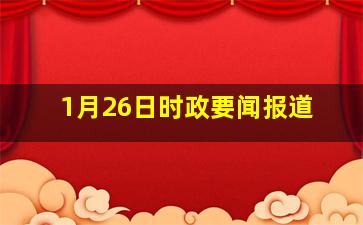 1月26日时政要闻报道